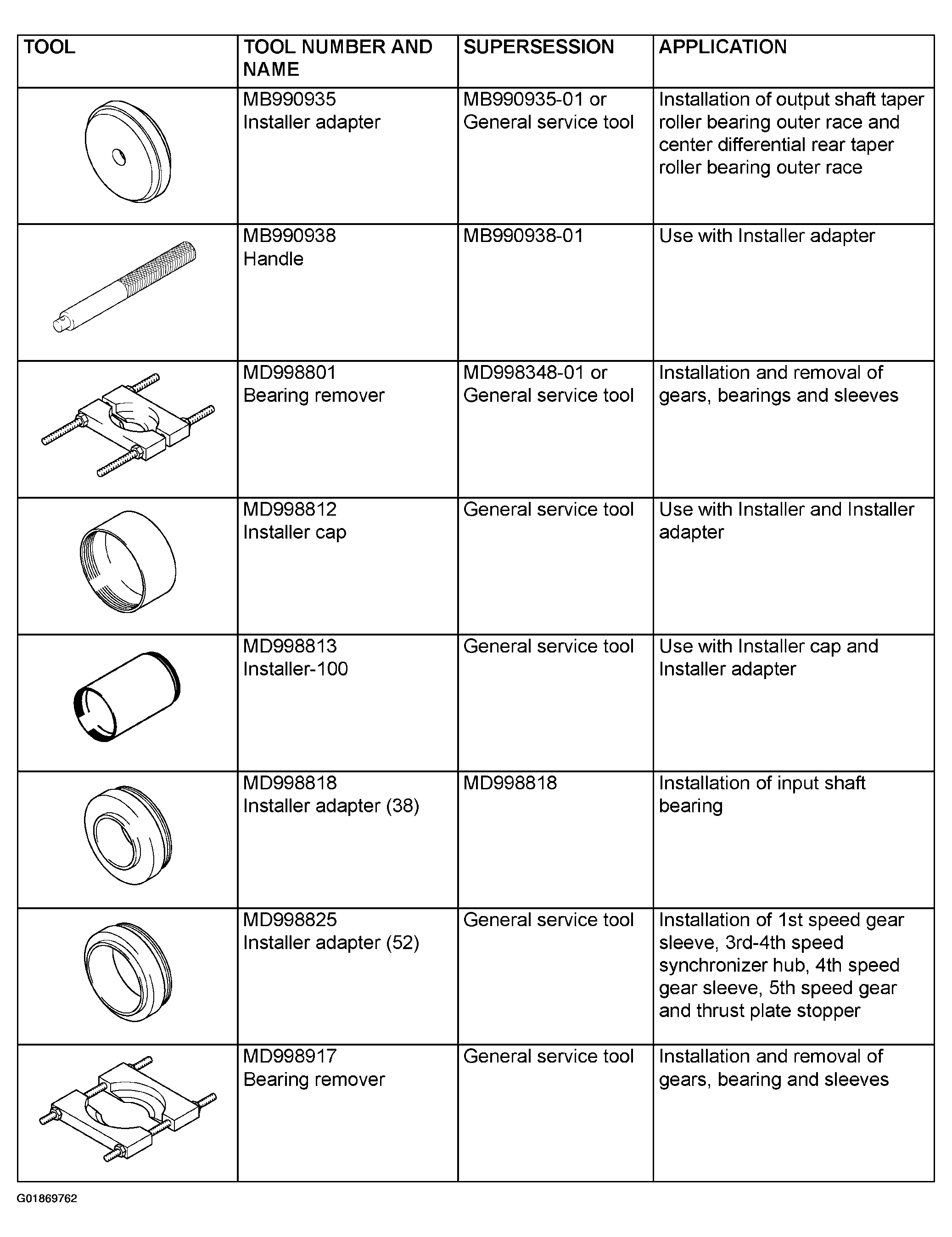 | TOOL | TOOL NUMBER AND NAME | SUPERSESSION | APPLICATION |
|---|---|---|---|
| | MB990935 Installer adapter | MB990935-01 or General service tool | Installation of output shaft taper roller bearing outer race and center differential rear taper roller bearing outer race |
| | MB990938 Handle | MB990938-01 | Use with Installer adapter |
| | MD998801 Bearing remover | MD998348-01 or General service tool | Installation and removal of gears, bearings and sleeves |
| | MD998812 Installer cap | General service tool | Use with Installer and Installer adapter |
| | MD998813 Installer-100 | General service tool | Use with Installer cap and Installer adapter |
| | MD998818 Installer adapter (38) | MD998818 | Installation of input shaft bearing |
| | MD998825 Installer adapter (52) | General service tool | Installation of 1st speed gear sleeve, 3rd-4th speed synchronizer hub, 4th speed gear sleeve, 5th speed gear and thrust plate stopper |
| | MD998917 Bearing remover | General service tool | Installation and removal of gears, bearing and sleeves |

G01869762